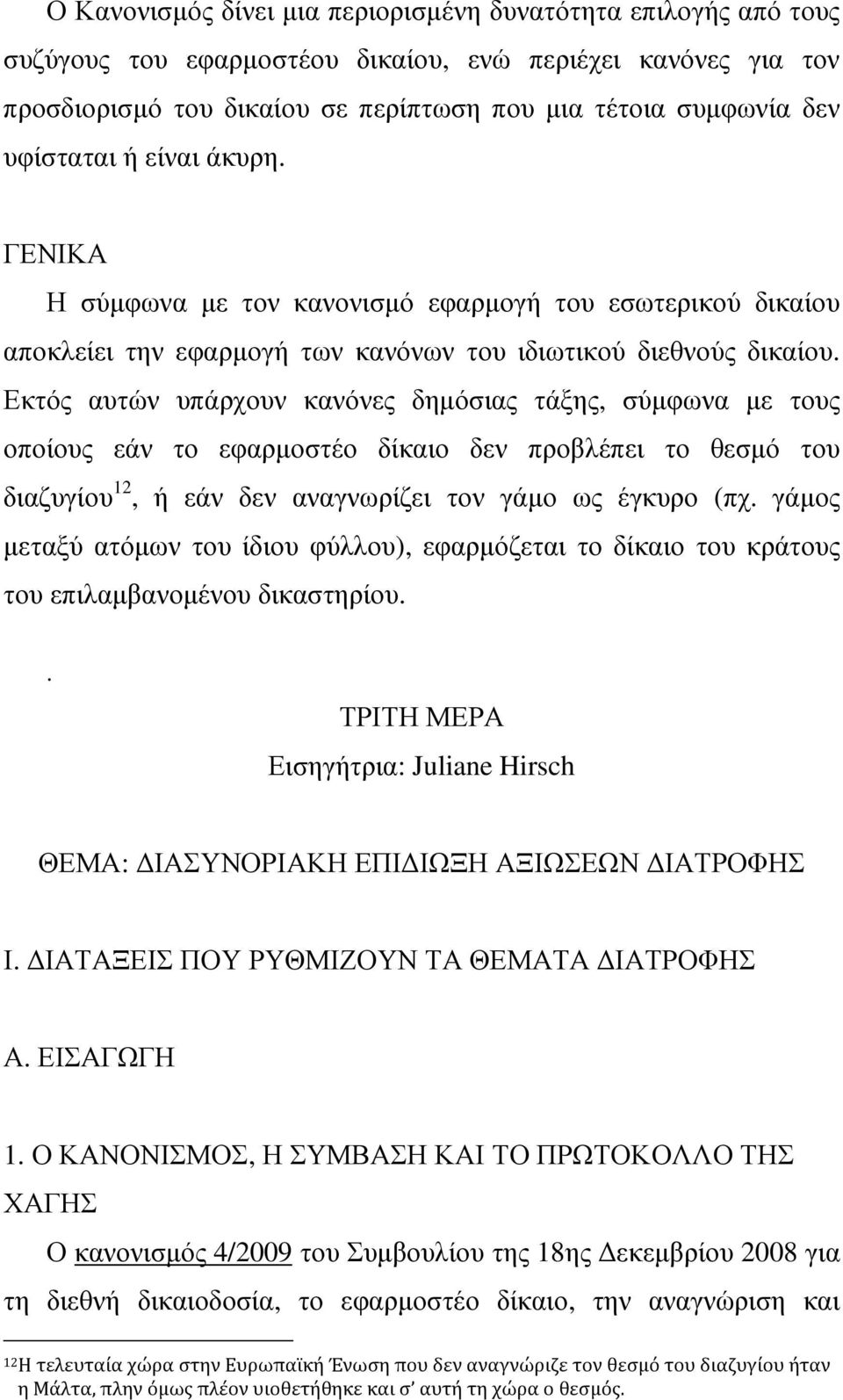 Ο Κανονισμός δίνει μια περιορισμένη δυνατότητα επιλογής από τους συζύγους του εφαρμοστέου δικαίου, ενώ περιέχει κανόνες για τον προσδιορισμό του δικαίου σε περίπτωση που μια τέτοια συμφωνία δεν υφίσταται ή είναι άκυρη.

ΓΕΝΙΚΑ

Η σύμφωνα με τον κανονισμό εφαρμογή του εσωτερικού δικαίου αποκλείει την εφαρμογή των κανόνων του ιδιωτικού διεθνούς δικαίου. Εκτός αυτών υπάρχουν κανόνες δημόσιας τάξης, σύμφωνα με τους οποίους εάν το εφαρμοστέο δίκαιο δεν προβλέπει το θεσμό του διαζυγίου$^{12}$, ή εάν δεν αναγνωρίζει τον γάμο ως έγκυρο (πχ. γάμος μεταξύ ατόμων του ίδιου φύλλου), εφαρμόζεται το δίκαιο του κράτους του επιλαμβανομένου δικαστηρίου.

.

ΤΡΙΤΗ ΜΕΡΑ

Εισηγήτρια: Juliane Hirsch

ΘΕΜΑ: ΔΙΑΣΥΝΟΡΙΑΚΗ ΕΠΙΔΙΩΞΗ ΑΞΙΩΣΕΩΝ ΔΙΑΤΡΟΦΗΣ

Ι. ΔΙΑΤΑΞΕΙΣ ΠΟΥ ΡΥΘΜΙΖΟΥΝ ΤΑ ΘΕΜΑΤΑ ΔΙΑΤΡΟΦΗΣ

Α. ΕΙΣΑΓΩΓΗ

1. Ο ΚΑΝΟΝΙΣΜΟΣ, Η ΣΥΜΒΑΣΗ ΚΑΙ ΤΟ ΠΡΩΤΟΚΟΛΛΟ ΤΗΣ ΧΑΓΗΣ

Ο κανονισμός 4/2009 του Συμβουλίου της 18ης Δεκεμβρίου 2008 για τη διεθνή δικαιοδοσία, το εφαρμοστέο δίκαιο, την αναγνώριση και

$^{12}$Η τελευταία χώρα στην Ευρωπαϊκή Ένωση που δεν αναγνώριζε τον θεσμό του διαζυγίου ήταν η Μάλτα, πλην όμως πλέον υιοθετήθηκε και σ' αυτή τη χώρα ο θεσμός.